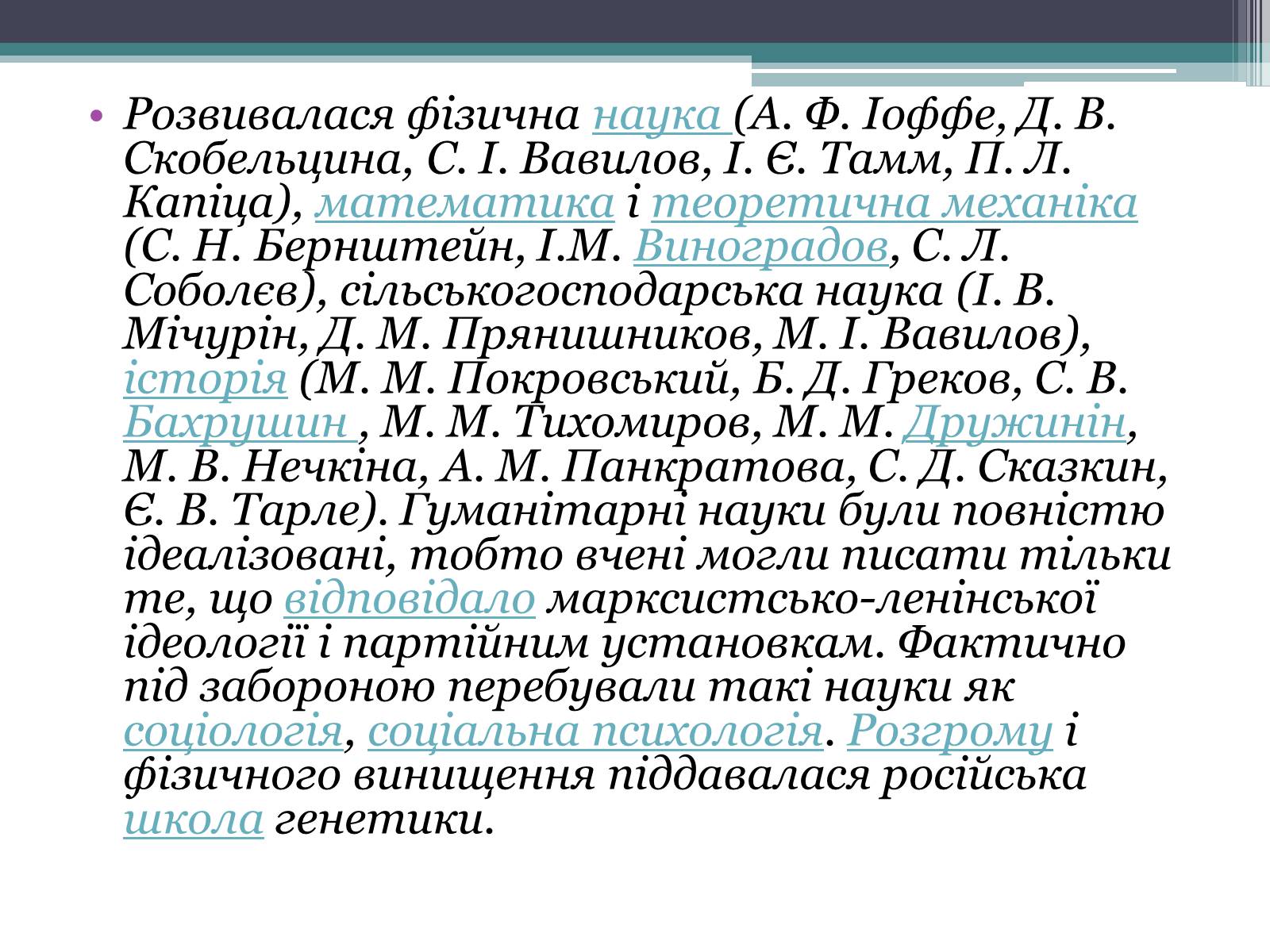 • Розвивалася фізична наука (А. Ф. Іоффе, Д. В. Скобельцина, С. І. Вавилов, І. Є. Тамм, П. Л. Капіца), математика і теоретична механіка (С. Н. Бернштейн, І.М. Виноградов, С. Л. Соболєв), сільськогосподарська наука (І. В. Мічурін, Д. М. Прянишников, М. І. Вавилов), історія (М. М. Покровський, Б. Д. Греков, С. В. Бахрушин , М. М. Тихомиров, М. М. Дружинін, М. В. Нечкіна, А. М. Панкратова, С. Д. Сказкин, Є. В. Тарле). Гуманітарні науки були повністю ідеалізовані, тобто вчені могли писати тільки те, що відповідало марксистсько-ленінської ідеології і партійним установкам. Фактично під забороною перебували такі науки як соціологія, соціальна психологія. Розгрому і фізичного винищення піддавалася російська школа генетики.